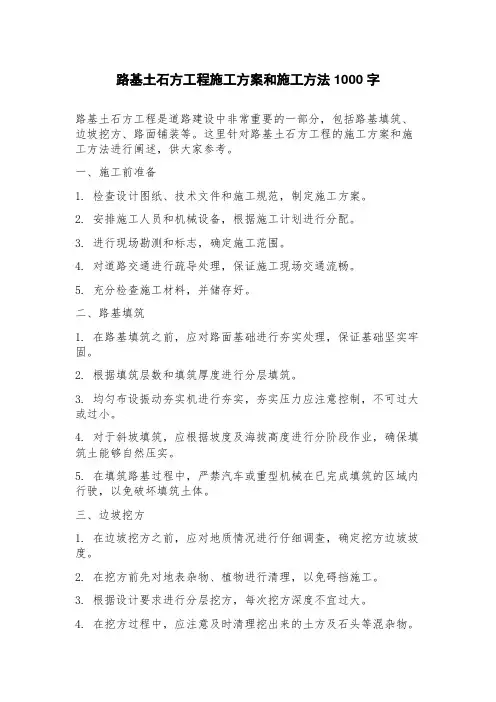 路基土石方工程施工方案和施工方法 1000 字

路基土石方工程是道路建设中非常重要的一部分，包括路基填筑、边坡挖方、路面铺装等。这里针对路基土石方工程的施工方案和施工方法进行阐述，供大家参考。

一、施工前准备

1. 检查设计图纸、技术文件和施工规范，制定施工方案。

2. 安排施工人员和机械设备，根据施工计划进行分配。

3. 进行现场勘测和标志，确定施工范围。

4. 对道路交通进行疏导处理，保证施工现场交通流畅。

5. 充分检查施工材料，并储存好。

二、路基填筑

1. 在路基填筑之前，应对路面基础进行夯实处理，保证基础坚实牢固。

2. 根据填筑层数和填筑厚度进行分层填筑。

3. 均匀布设振动夯实机进行夯实，夯实压力应注意控制，不可过大或过小。

4. 对于斜坡填筑，应根据坡度及海拔高度进行分阶段作业，确保填筑土能够自然压实。

5. 在填筑路基过程中，严禁汽车或重型机械在已完成填筑的区域内行驶，以免破坏填筑土体。

三、边坡挖方

1. 在边坡挖方之前，应对地质情况进行仔细调查，确定挖方边坡坡度。

2. 在挖方前先对地表杂物、植物进行清理，以免碍挡施工。

3. 根据设计要求进行分层挖方，每次挖方深度不宜过大。

4. 在挖方过程中，应注意及时清理挖出来的土方及石头等混杂物。